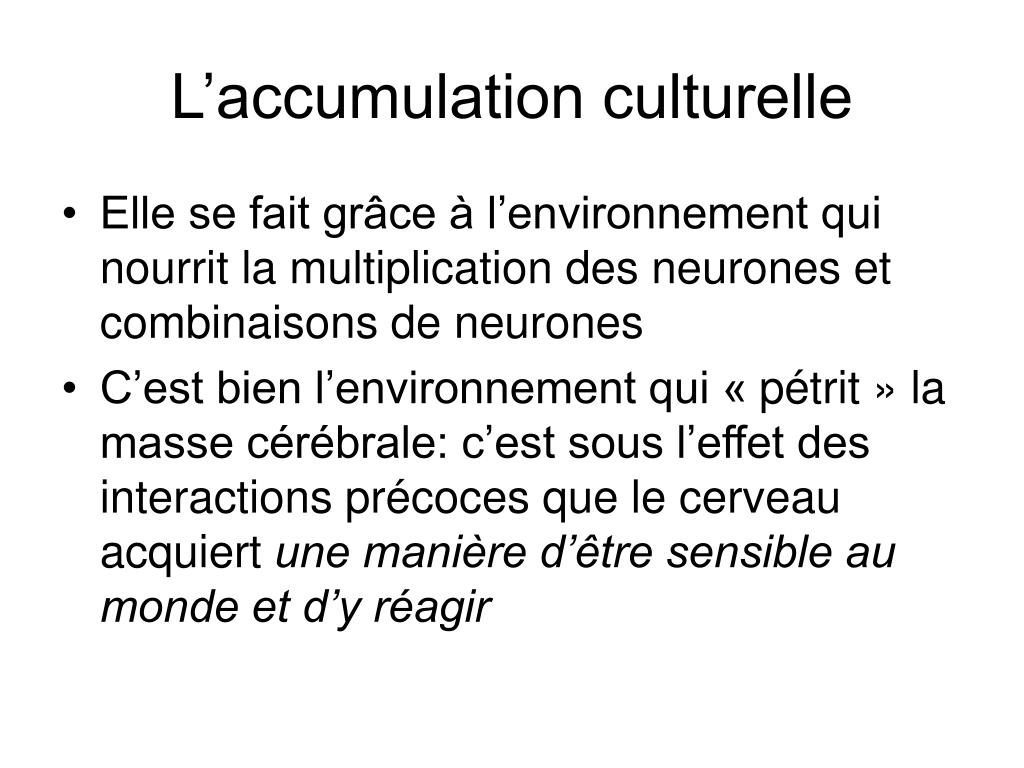 L’accumulation culturelle

• Elle se fait grâce à l’environnement qui nourrit la multiplication des neurones et combinaisons de neurones

• C’est bien l’environnement qui « pétrit » la masse cérébrale: c’est sous l’effet des interactions précoces que le cerveau acquiert une manière d’être sensible au monde et d’y réagir